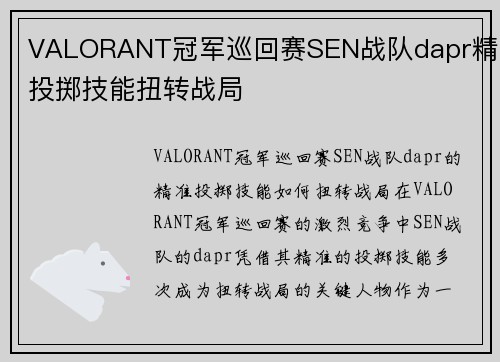 VALORANT冠军巡回赛SEN战队dapr精投掷技能扭转战局

VALORANT冠军巡回赛SEN战队dapr的精准投掷技能如何扭转战局在VALORANT冠军巡回赛的激烈竞争中SEN战队的dapr凭借其精准的投掷技能多次成为扭转战局的关键人物作为一